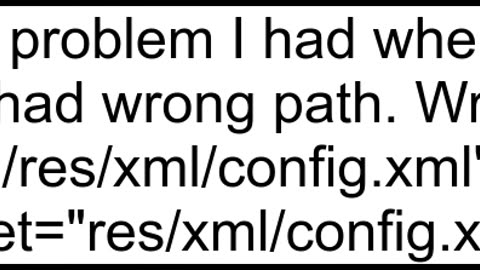 problem I had whe
had wrong path. Wr
/res/xml/config.xml"
et="res/xml/config.x